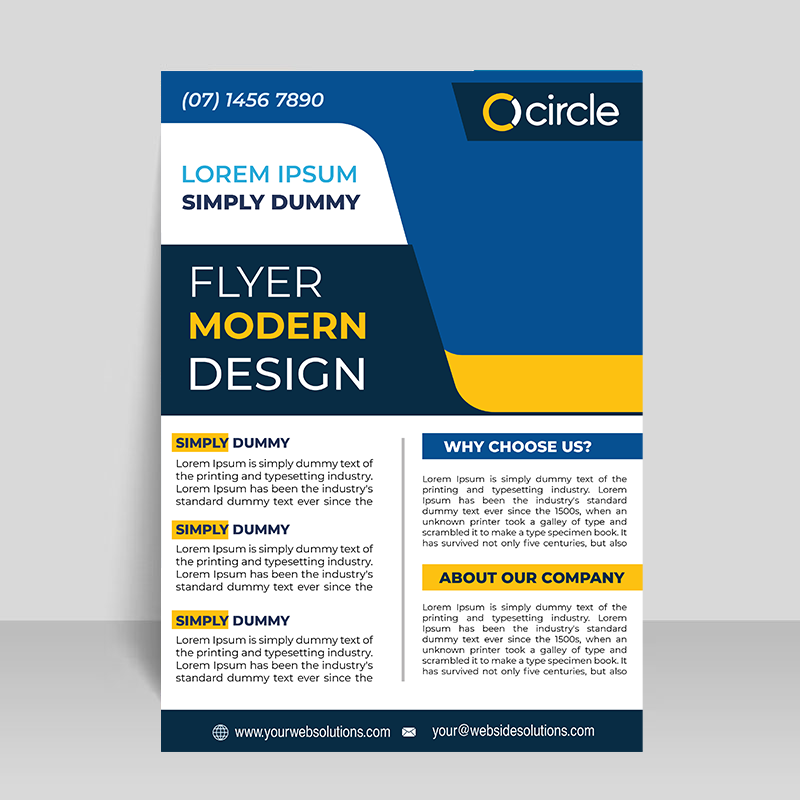 (07) 1456 7890

circle

LOREM IPSUM
SIMPLY DUMMY

FLYER
MODERN
DESIGN

SIMPLY DUMMY

Lorem Ipsum is simply dummy text of the printing and typesetting industry. Lorem Ipsum has been the industry's standard dummy text ever since the

SIMPLY DUMMY

Lorem Ipsum is simply dummy text of the printing and typesetting industry. Lorem Ipsum has been the industry's standard dummy text ever since the

SIMPLY DUMMY

Lorem Ipsum is simply dummy text of the printing and typesetting industry. Lorem Ipsum has been the industry's standard dummy text ever since the

WHY CHOOSE US?

Lorem Ipsum is simply dummy text of the printing and typesetting industry. Lorem Ipsum has been the industry's standard dummy text ever since the 1500s, when an unknown printer took a galley of type and scrambled it to make a type specimen book. It has survived not only five centuries, but also

ABOUT OUR COMPANY

Lorem Ipsum is simply dummy text of the printing and typesetting industry. Lorem Ipsum has been the industry's standard dummy text ever since the 1500s, when an unknown printer took a galley of type and scrambled it to make a type specimen book. It has survived not only five centuries, but also

www.yourwebsolutions.com your@websidesolutions.com